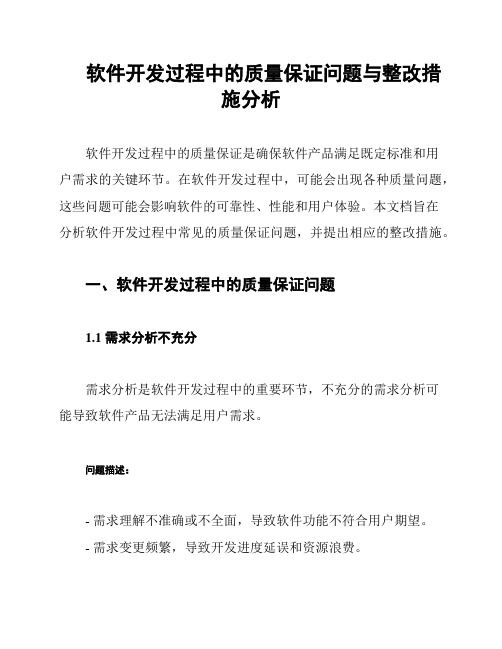 软件开发过程中的质量保证问题与整改措施分析

软件开发过程中的质量保证是确保软件产品满足既定标准和用户需求的关键环节。在软件开发过程中，可能会出现各种质量问题，这些问题可能会影响软件的可靠性、性能和用户体验。本文档旨在分析软件开发过程中常见的质量保证问题，并提出相应的整改措施。

一、软件开发过程中的质量保证问题

1.1 需求分析不充分

需求分析是软件开发过程中的重要环节，不充分的需求分析可能导致软件产品无法满足用户需求。

问题描述：

- 需求理解不准确或不全面，导致软件功能不符合用户期望。
- 需求变更频繁，导致开发进度延误和资源浪费。